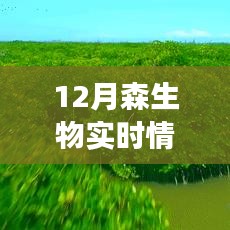 12月森生物实时情